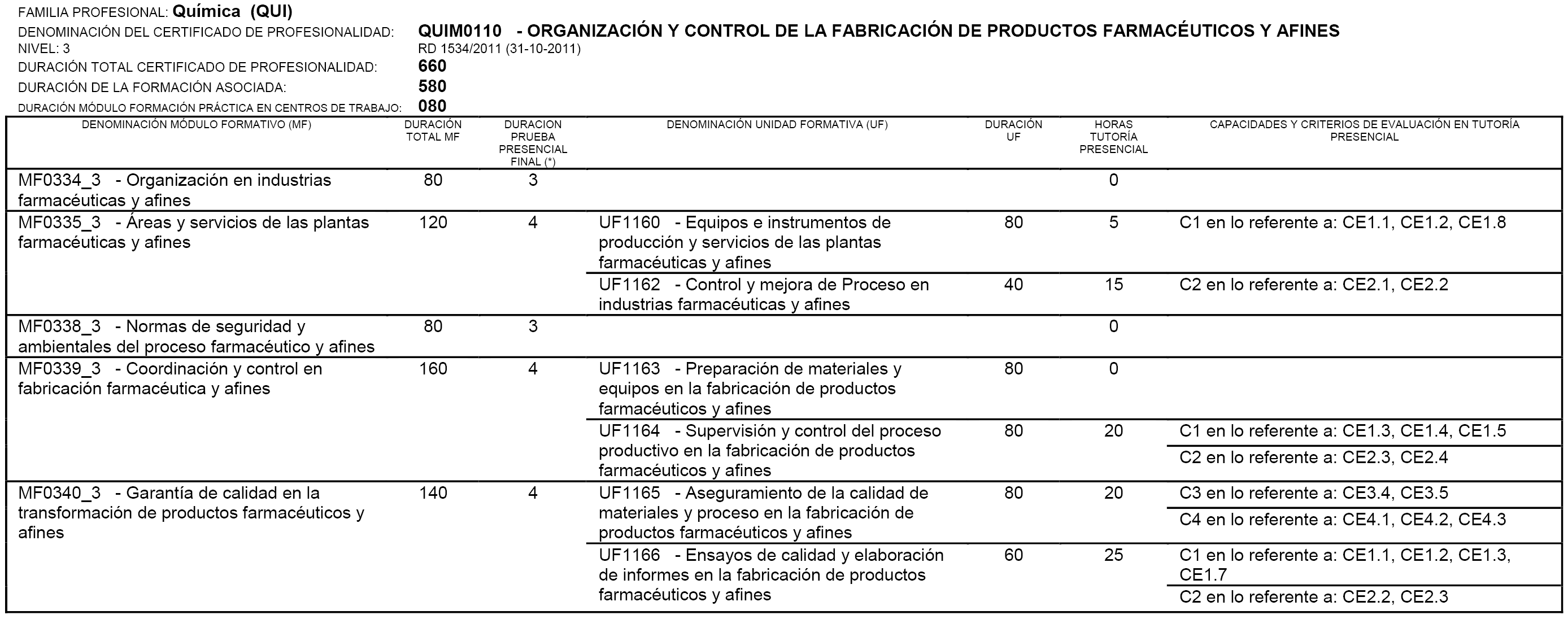 FAMILIA PROFESIONAL: Química (QUI)

DENOMINACIÓN DEL CERTIFICADO DE PROFESIONALIDAD: QUIM0110 - ORGANIZACIÓN Y CONTROL DE LA FABRICACIÓN DE PRODUCTOS FARMACÉUTICOS Y AFINES
NIVEL: 3 RD 1534/2011 (31-10-2011)
DURACIÓN TOTAL CERTIFICADO DE PROFESIONALIDAD: 660
DURACIÓN DE LA FORMACIÓN ASOCIADA: 580
DURACIÓN MÓDULO FORMACIÓN PRÁCTICA EN CENTROS DE TRABAJO: 080

| DENOMINACIÓN MÓDULO FORMATIVO (MF) | DURACIÓN TOTAL MF | DURACION PRUEBA PRESENCIAL FINAL (*) | DENOMINACIÓN UNIDAD FORMATIVA (UF) | DURACIÓN UF | HORAS TUTORÍA PRESENCIAL | CAPACIDADES Y CRITERIOS DE EVALUACIÓN EN TUTORÍA PRESENCIAL |
|---|---|---|---|---|---|---|
| MF0334_3 - Organización en industrias farmacéuticas y afines | 80 | 3 | | | 0 | |
| MF0335_3 - Áreas y servicios de las plantas farmacéuticas y afines | 120 | 4 | UF1160 - Equipos e instrumentos de producción y servicios de las plantas farmacéuticas y afines | 80 | 5 | C1 en lo referente a: CE1.1, CE1.2, CE1.8 |
| | | | UF1162 - Control y mejora de Proceso en industrias farmacéuticas y afines | 40 | 15 | C2 en lo referente a: CE2.1, CE2.2 |
| MF0338_3 - Normas de seguridad y ambientales del proceso farmacéutico y afines | 80 | 3 | | | 0 | |
| MF0339_3 - Coordinación y control en fabricación farmacéutica y afines | 160 | 4 | UF1163 - Preparación de materiales y equipos en la fabricación de productos farmacéuticos y afines | 80 | 0 | |
| | | | UF1164 - Supervisión y control del proceso productivo en la fabricación de productos farmacéuticos y afines | 80 | 20 | C1 en lo referente a: CE1.3, CE1.4, CE1.5 |
| | | | | | | C2 en lo referente a: CE2.3, CE2.4 |
| MF0340_3 - Garantía de calidad en la transformación de productos farmacéuticos y afines | 140 | 4 | UF1165 - Aseguramiento de la calidad de materiales y proceso en la fabricación de productos farmacéuticos y afines | 80 | 20 | C3 en lo referente a: CE3.4, CE3.5 |
| | | | | | | C4 en lo referente a: CE4.1, CE4.2, CE4.3 |
| | | | UF1166 - Ensayos de calidad y elaboración de informes en la fabricación de productos farmacéuticos y afines | 60 | 25 | C1 en lo referente a: CE1.1, CE1.2, CE1.3, CE1.7 |
| | | | | | | C2 en lo referente a: CE2.2, CE2.3 |